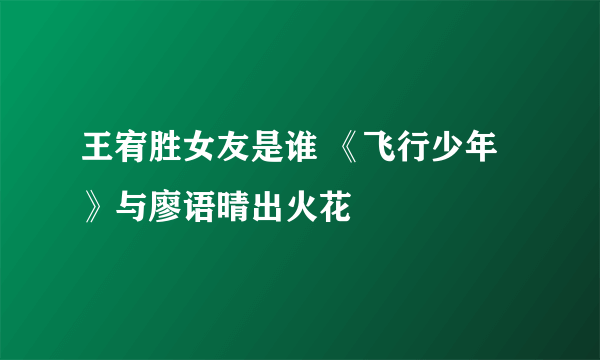 王宥胜女友是谁 《飞行少年》与廖语晴出火花